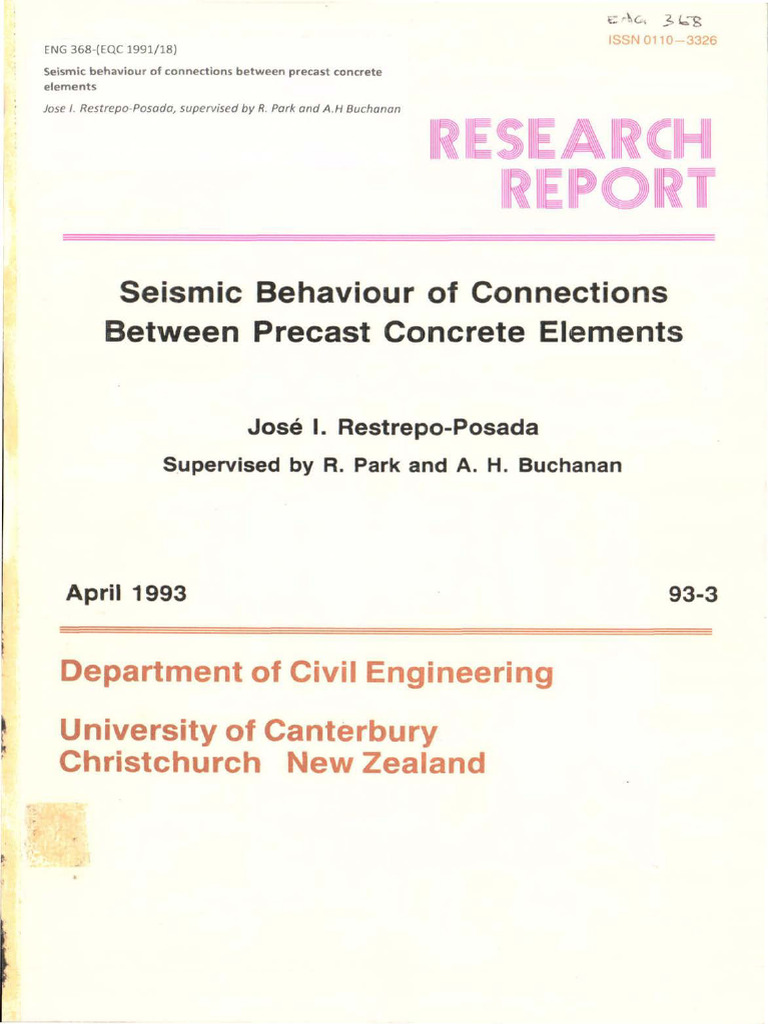 ENG 368-(EQC 1991/18)

Seismic behaviour of connections between precast concrete elements

Jose I. Restrepo-Posada, supervised by R. Park and A.H Buchanan

ENG 368

ISSN 0110—3326

RESEARCH REPORT

Seismic Behaviour of Connections Between Precast Concrete Elements

José I. Restrepo-Posada

Supervised by R. Park and A. H. Buchanan

April 1993

93-3

Department of Civil Engineering

University of Canterbury
Christchurch New Zealand